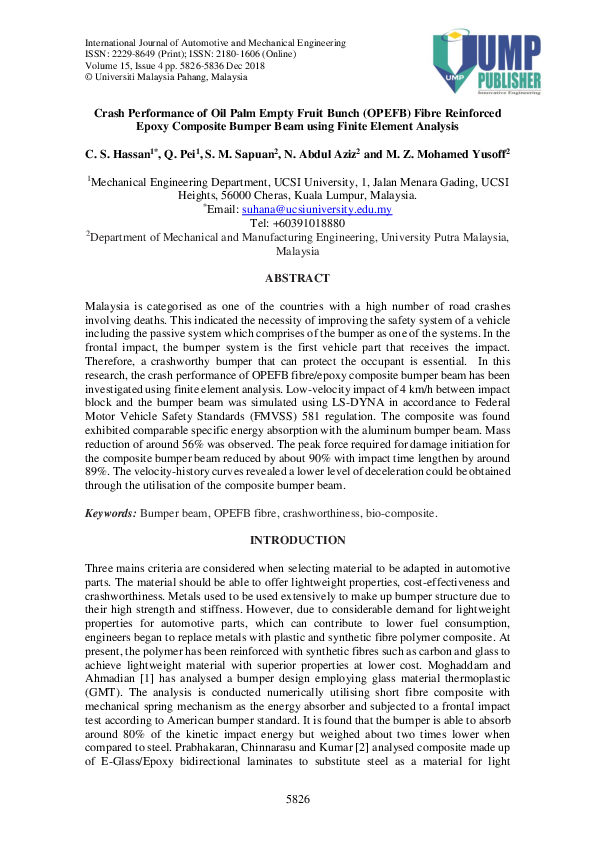 International Journal of Automotive and Mechanical Engineering
ISSN: 2229-8649 (Print); ISSN: 2180-1606 (Online)
Volume 15, Issue 4 pp. 5826-5836 Dec 2018
© Universiti Malaysia Pahang, Malaysia

UMP
UMP PUBLISHER
Innovative Engineering

Crash Performance of Oil Palm Empty Fruit Bunch (OPEFB) Fibre Reinforced Epoxy Composite Bumper Beam using Finite Element Analysis

C. S. Hassan$^{1*}$, Q. Pei$^{1}$, S. M. Sapuan$^{2}$, N. Abdul Aziz$^{2}$ and M. Z. Mohamed Yusoff$^{2}$

$^{1}$Mechanical Engineering Department, UCSI University, 1, Jalan Menara Gading, UCSI Heights, 56000 Cheras, Kuala Lumpur, Malaysia.
$^{*}$Email: suhana@ucsiuniversity.edu.my
Tel: +60391018880
$^{2}$Department of Mechanical and Manufacturing Engineering, University Putra Malaysia, Malaysia

ABSTRACT

Malaysia is categorised as one of the countries with a high number of road crashes involving deaths. This indicated the necessity of improving the safety system of a vehicle including the passive system which comprises of the bumper as one of the systems. In the frontal impact, the bumper system is the first vehicle part that receives the impact. Therefore, a crashworthy bumper that can protect the occupant is essential. In this research, the crash performance of OPEFB fibre/epoxy composite bumper beam has been investigated using finite element analysis. Low-velocity impact of 4 km/h between impact block and the bumper beam was simulated using LS-DYNA in accordance to Federal Motor Vehicle Safety Standards (FMVSS) 581 regulation. The composite was found exhibited comparable specific energy absorption with the aluminum bumper beam. Mass reduction of around 56% was observed. The peak force required for damage initiation for the composite bumper beam reduced by about 90% with impact time lengthen by around 89%. The velocity-history curves revealed a lower level of deceleration could be obtained through the utilisation of the composite bumper beam.

Keywords: Bumper beam, OPEFB fibre, crashworthiness, bio-composite.

INTRODUCTION

Three mains criteria are considered when selecting material to be adapted in automotive parts. The material should be able to offer lightweight properties, cost-effectiveness and crashworthiness. Metals used to be used extensively to make up bumper structure due to their high strength and stiffness. However, due to considerable demand for lightweight properties for automotive parts, which can contribute to lower fuel consumption, engineers began to replace metals with plastic and synthetic fibre polymer composite. At present, the polymer has been reinforced with synthetic fibres such as carbon and glass to achieve lightweight material with superior properties at lower cost. Moghaddam and Ahmadian [1] has analysed a bumper design employing glass material thermoplastic (GMT). The analysis is conducted numerically utilising short fibre composite with mechanical spring mechanism as the energy absorber and subjected to a frontal impact test according to American bumper standard. It is found that the bumper is able to absorb around 80% of the kinetic impact energy but weighed about two times lower when compared to steel. Prabhakaran, Chinnarasu and Kumar [2] analysed composite made up of E-Glass/Epoxy bidirectional laminates to substitute steel as a material for light

5826